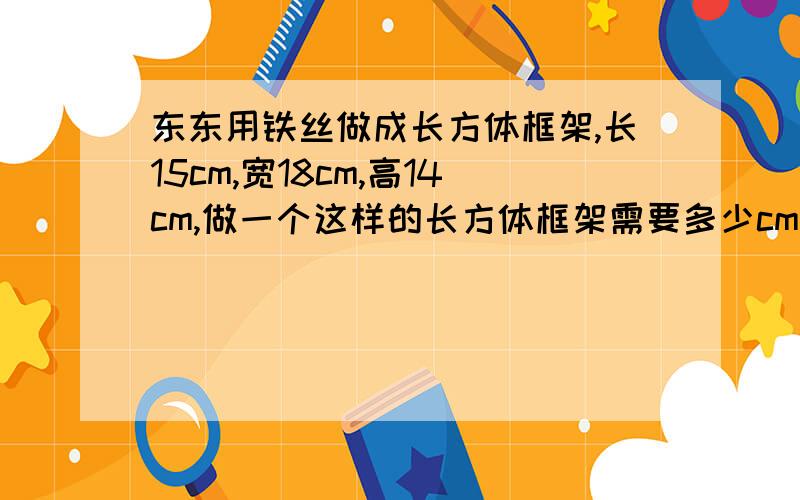 东东用铁丝做成长方体框架,长15cm,宽18cm,高14cm,做一个这样的长方体框架需要多少cm